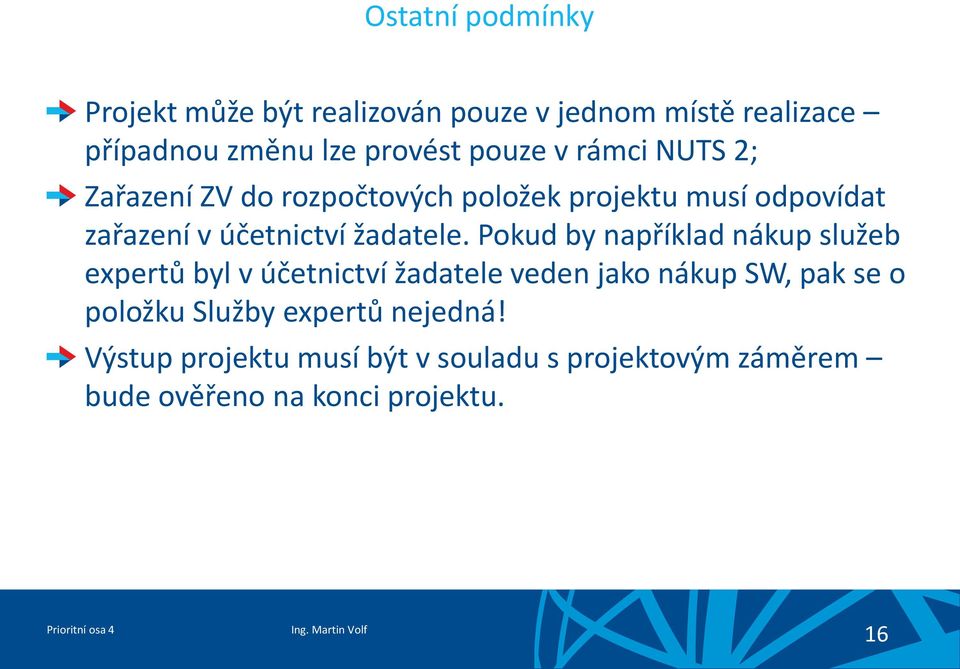 Ostatní podmínky

Projekt může být realizován pouze v jednom místě realizace – případnou změnu lze provést pouze v rámci NUTS 2;

Zařazení ZV do rozpočtových položek projektu musí odpovídat zařazení v účetnictví žadatele. Pokud by například nákup služeb expertů byl v účetnictví žadatele veden jako nákup SW, pak se o položku Služby expertů nejedná!

Výstup projektu musí být v souladu s projektovým záměrem – bude ověřeno na konci projektu.

Prioritní osa 4

Ing. Martin Volf

16